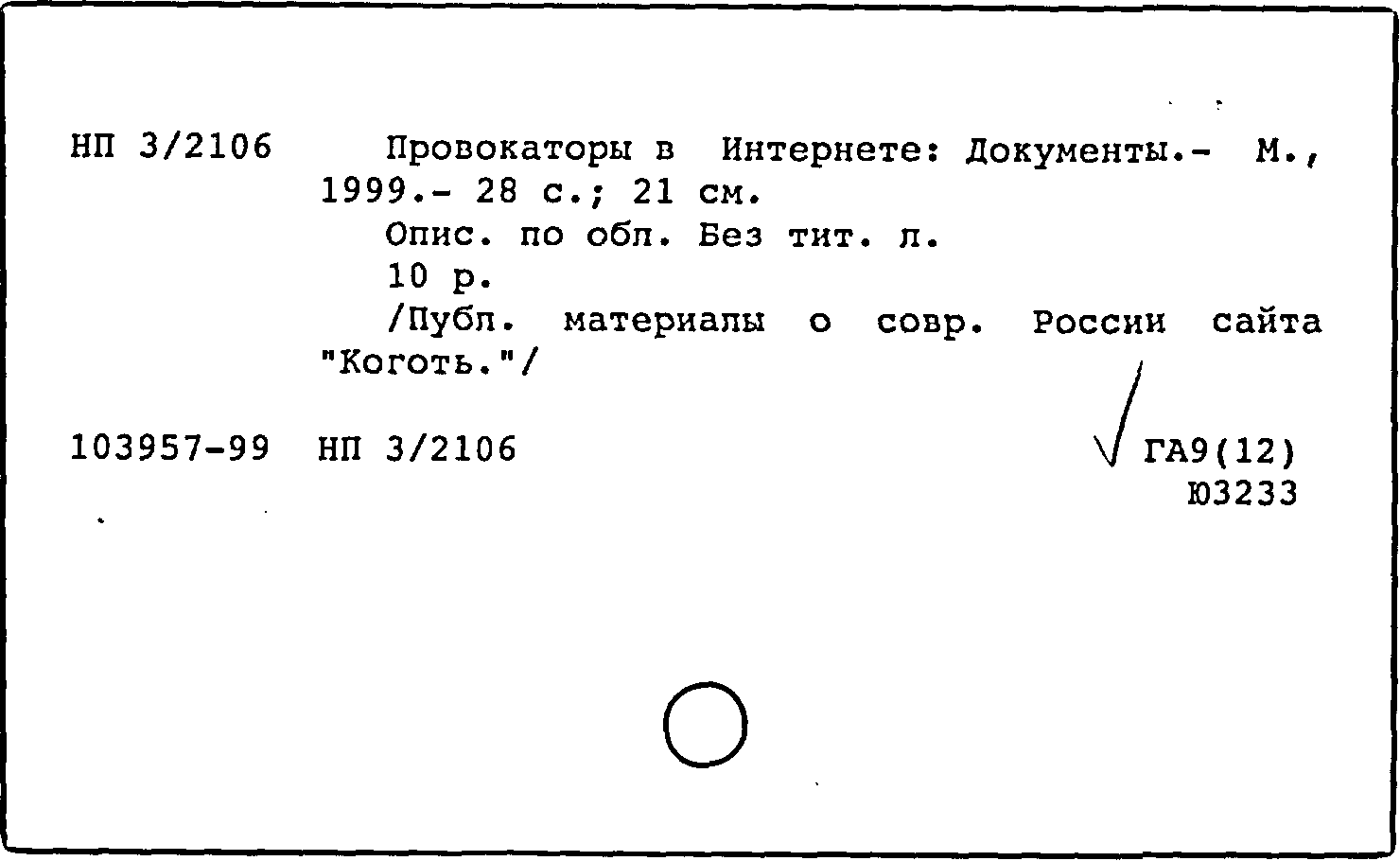 НП 3/2106

Провокаторы в Интернете: Документы.- М., 1999.- 28 с.; 21 см.

Опис. по обл. Без тит. л.

10 р.

/Публ. материалы о совр. России сайта "Коготь."/

103957-99 НП 3/2106

ГА9(12)
Ю3233